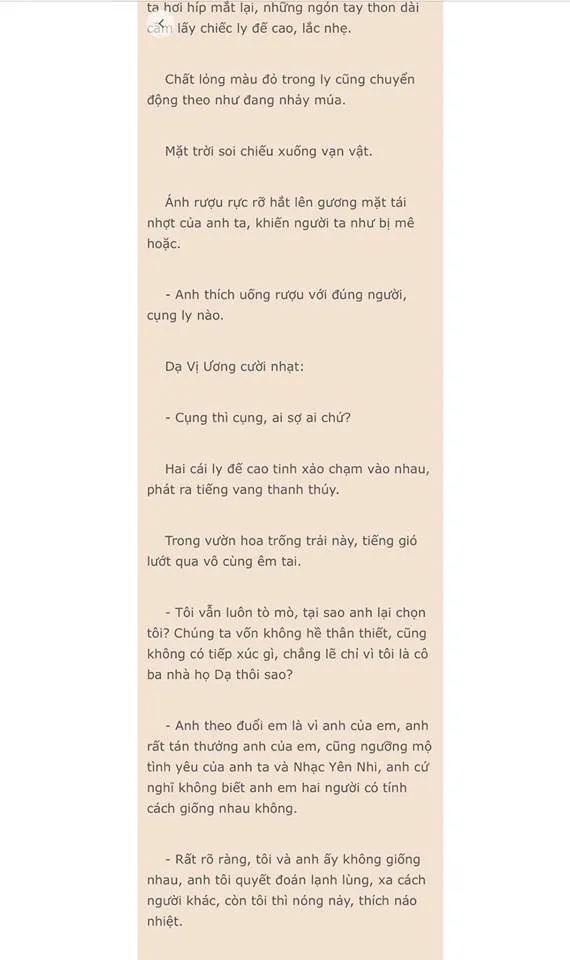 ta hơi híp mắt lại, những ngón tay thon dài cầm lấy chiếc ly đế cao, lắc nhẹ.

Chất lỏng màu đỏ trong ly cũng chuyển động theo như đang nhảy múa.

Mặt trời soi chiếu xuống vạn vật.

Ánh rượu rực rỡ hắt lên gương mặt tái nhợt của anh ta, khiến người ta như bị mê hoặc.

- Anh thích uống rượu với đúng người, cụng ly nào.

Dạ Vị Ương cười nhạt:

- Cụng thì cụng, ai sợ ai chứ?

Hai cái ly đế cao tinh xảo chạm vào nhau, phát ra tiếng vang thanh thúy.

Trong vườn hoa trống trải này, tiếng gió lướt qua vô cùng êm tai.

- Tôi vẫn luôn tò mò, tại sao anh lại chọn tôi? Chúng ta vốn không hề thân thiết, cũng không có tiếp xúc gì, chẳng lẽ chỉ vì tôi là cô ba nhà họ Dạ thôi sao?

- Anh theo đuổi em là vì anh của em, anh rất tán thưởng anh của em, cũng ngưỡng mộ tình yêu của anh ta và Nhạc Yên Nhi, anh cứ nghĩ không biết anh em hai người có tính cách giống nhau không.

- Rất rõ ràng, tôi và anh ấy không giống nhau, anh tôi quyết đoán lạnh lùng, xa cách người khác, còn tôi thì nóng nảy, thích náo nhiệt.